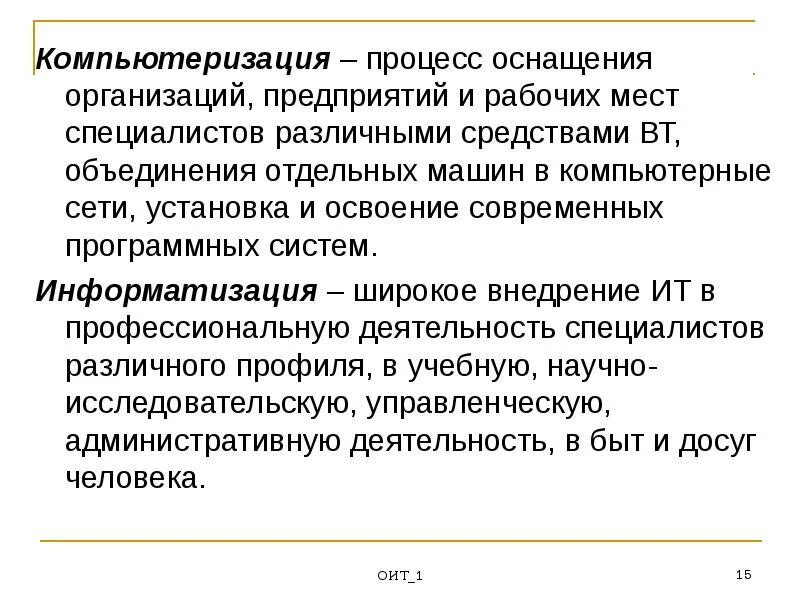 Компьютеризация – процесс оснащения организаций, предприятий и рабочих мест специалистов различными средствами ВТ, объединения отдельных машин в компьютерные сети, установка и освоение современных программных систем.

Информатизация – широкое внедрение ИТ в профессиональную деятельность специалистов различного профиля, в учебную, научно-исследовательскую, управленческую, административную деятельность, в быт и досуг человека.

ОИТ_1

15